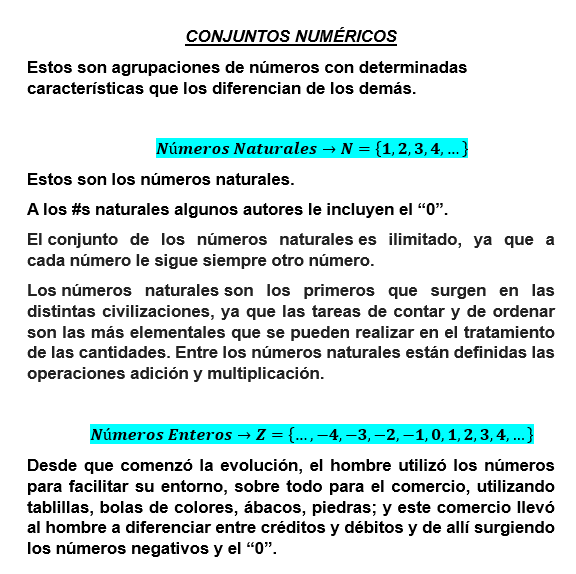 CONJUNTOS NUMÉRICOS

Estos son agrupaciones de números con determinadas características que los diferencian de los demás.

$Números\ Naturales \rightarrow N = \{1, 2, 3, 4, \ldots\}$

Estos son los números naturales.

A los #s naturales algunos autores le incluyen el “0”.

El conjunto de los números naturales es ilimitado, ya que a cada número le sigue siempre otro número.

Los números naturales son los primeros que surgen en las distintas civilizaciones, ya que las tareas de contar y de ordenar son las más elementales que se pueden realizar en el tratamiento de las cantidades. Entre los números naturales están definidas las operaciones adición y multiplicación.

$Números\ Enteros \rightarrow Z = \{\ldots, -4, -3, -2, -1, 0, 1, 2, 3, 4, \ldots\}$

Desde que comenzó la evolución, el hombre utilizó los números para facilitar su entorno, sobre todo para el comercio, utilizando tablillas, bolas de colores, ábacos, piedras; y este comercio llevó al hombre a diferenciar entre créditos y débitos y de allí surgiendo los números negativos y el “0”.